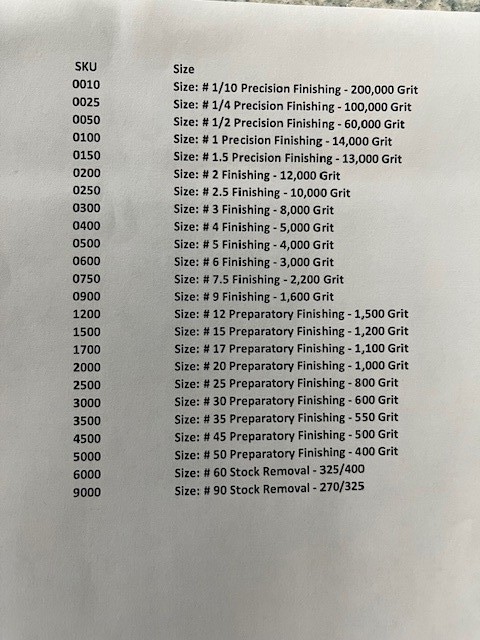 | SKU | Size |
|---|---|
| 0010 | Size: # 1/10 Precision Finishing - 200,000 Grit |
| 0025 | Size: # 1/4 Precision Finishing - 100,000 Grit |
| 0050 | Size: # 1/2 Precision Finishing - 60,000 Grit |
| 0100 | Size: # 1 Precision Finishing - 14,000 Grit |
| 0150 | Size: # 1.5 Precision Finishing - 13,000 Grit |
| 0200 | Size: # 2 Finishing - 12,000 Grit |
| 0250 | Size: # 2.5 Finishing - 10,000 Grit |
| 0300 | Size: # 3 Finishing - 8,000 Grit |
| 0400 | Size: # 4 Finishing - 5,000 Grit |
| 0500 | Size: # 5 Finishing - 4,000 Grit |
| 0600 | Size: # 6 Finishing - 3,000 Grit |
| 0750 | Size: # 7.5 Finishing - 2,200 Grit |
| 0900 | Size: # 9 Finishing - 1,600 Grit |
| 1200 | Size: # 12 Preparatory Finishing - 1,500 Grit |
| 1500 | Size: # 15 Preparatory Finishing - 1,200 Grit |
| 1700 | Size: # 17 Preparatory Finishing - 1,100 Grit |
| 2000 | Size: # 20 Preparatory Finishing - 1,000 Grit |
| 2500 | Size: # 25 Preparatory Finishing - 800 Grit |
| 3000 | Size: # 30 Preparatory Finishing - 600 Grit |
| 3500 | Size: # 35 Preparatory Finishing - 550 Grit |
| 4500 | Size: # 45 Preparatory Finishing - 500 Grit |
| 5000 | Size: # 50 Preparatory Finishing - 400 Grit |
| 6000 | Size: # 60 Stock Removal - 325/400 |
| 9000 | Size: # 90 Stock Removal - 270/325 |